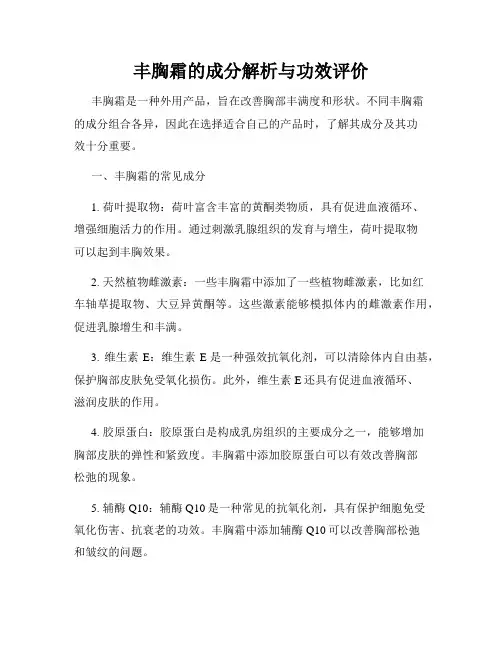 丰胸霜的成分解析与功效评价

丰胸霜是一种外用产品，旨在改善胸部丰满度和形状。不同丰胸霜的成分组合各异，因此在选择适合自己的产品时，了解其成分及其功效十分重要。

一、丰胸霜的常见成分

1. 荷叶提取物：荷叶富含丰富的黄酮类物质，具有促进血液循环、增强细胞活力的作用。通过刺激乳腺组织的发育与增生，荷叶提取物可以起到丰胸效果。

2. 天然植物雌激素：一些丰胸霜中添加了一些植物雌激素，比如红车轴草提取物、大豆异黄酮等。这些激素能够模拟体内的雌激素作用，促进乳腺增生和丰满。

3. 维生素 E：维生素 E 是一种强效抗氧化剂，可以清除体内自由基，保护胸部皮肤免受氧化损伤。此外，维生素 E 还具有促进血液循环、滋润皮肤的作用。

4. 胶原蛋白：胶原蛋白是构成乳房组织的主要成分之一，能够增加胸部皮肤的弹性和紧致度。丰胸霜中添加胶原蛋白可以有效改善胸部松弛的现象。

5. 辅酶 Q10：辅酶 Q10 是一种常见的抗氧化剂，具有保护细胞免受氧化伤害、抗衰老的功效。丰胸霜中添加辅酶 Q10 可以改善胸部松弛和皱纹的问题。